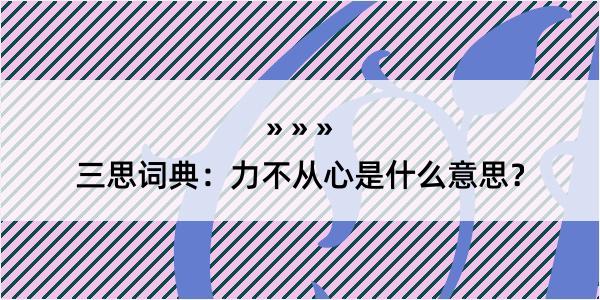 » » »

三思词典：力不从心是什么意思？